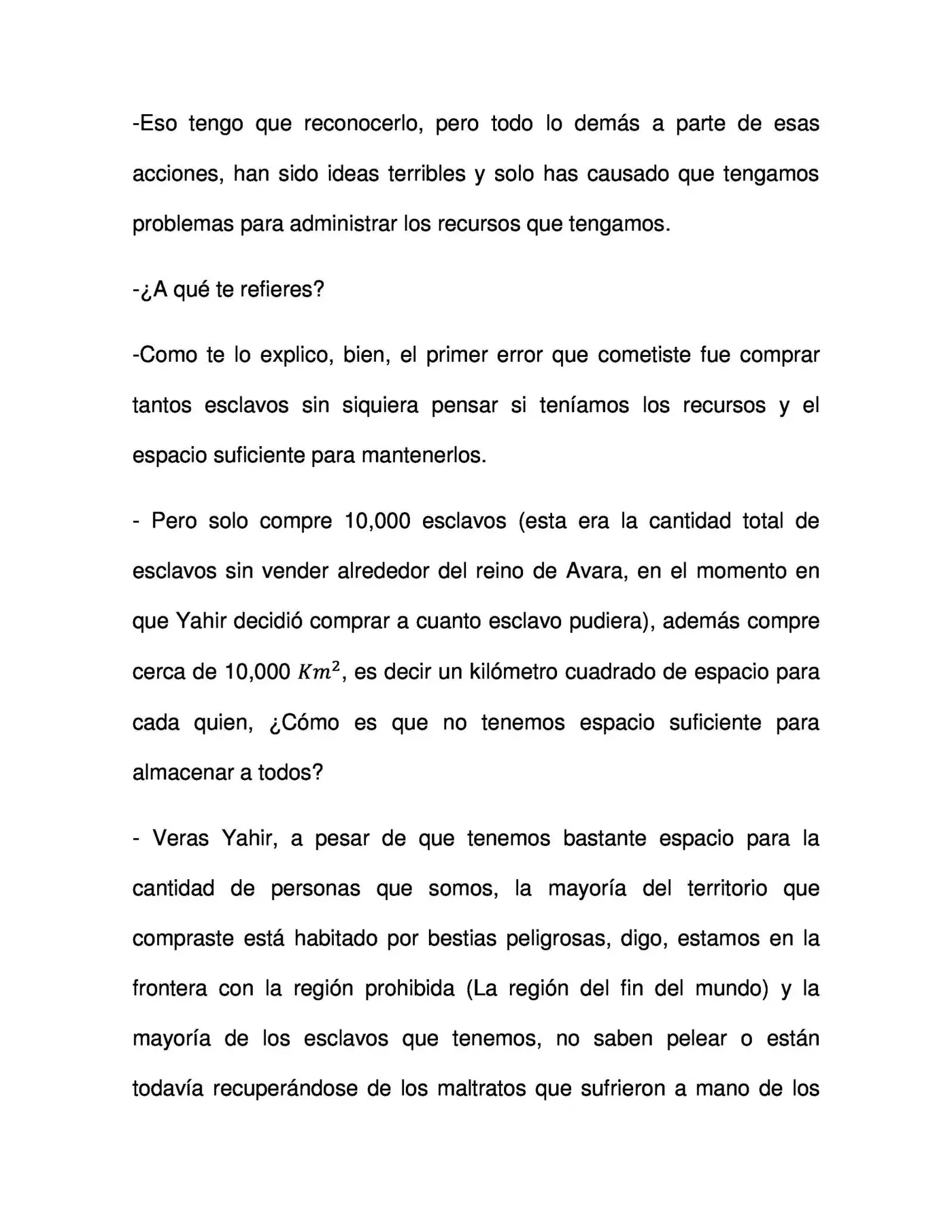 -Eso tengo que reconocerlo, pero todo lo demás a parte de esas acciones, han sido ideas terribles y solo has causado que tengamos problemas para administrar los recursos que tengamos.

-¿A qué te refieres?

-Como te lo explico, bien, el primer error que cometiste fue comprar tantos esclavos sin siquiera pensar si teníamos los recursos y el espacio suficiente para mantenerlos.

- Pero solo compre 10,000 esclavos (esta era la cantidad total de esclavos sin vender alrededor del reino de Avara, en el momento en que Yahir decidió comprar a cuanto esclavo pudiera), además compre cerca de 10,000 $Km^2$, es decir un kilómetro cuadrado de espacio para cada quien, ¿Cómo es que no tenemos espacio suficiente para almacenar a todos?

- Veras Yahir, a pesar de que tenemos bastante espacio para la cantidad de personas que somos, la mayoría del territorio que compraste está habitado por bestias peligrosas, digo, estamos en la frontera con la región prohibida (La región del fin del mundo) y la mayoría de los esclavos que tenemos, no saben pelear o están todavía recuperándose de los maltratos que sufrieron a mano de los